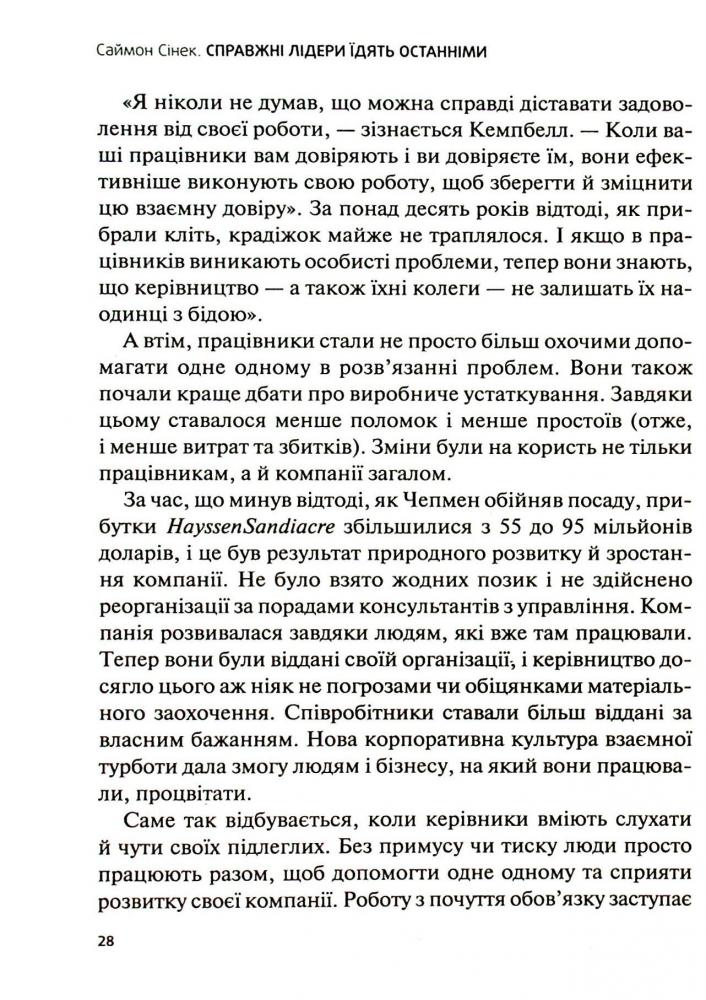 Саймон Сінек. СПРАВЖНІ ЛІДЕРИ ЇДЯТЬ ОСТАННІМИ

«Я ніколи не думав, що можна справді діставати задоволення від своєї роботи, — зізнається Кемпбелл. — Коли ваші працівники вам довіряють і ви довіряєте їм, вони ефективніше виконують свою роботу, щоб зберегти й зміцнити цю взаємну довіру». За понад десять років відтоді, як прибрали кліть, крадіжок майже не траплялося. І якщо в працівників виникають особисті проблеми, тепер вони знають, що керівництво — а також їхні колеги — не залишать їх наодинці з бідою».

А втім, працівники стали не просто більш охочими допомагати одне одному в розв'язанні проблем. Вони також почали краще дбати про виробниче устаткування. Завдяки цьому ставалося менше поломок і менше простоїв (отже, і менше витрат та збитків). Зміни були на користь не тільки працівникам, а й компанії загалом.

За час, що минув відтоді, як Чепмен обійняв посаду, прибутки HayssenSandiacre збільшилися з 55 до 95 мільйонів доларів, і це був результат природного розвитку й зростання компанії. Не було взято жодних позик і не здійснено реорганізації за порадами консультантів з управління. Компанія розвивалася завдяки людям, які вже там працювали. Тепер вони були віддані своїй організації, і керівництво досягло цього аж ніяк не погрозами чи обіцянками матеріального заохочення. Співробітники ставали більш віддані за власним бажанням. Нова корпоративна культура взаємної турботи дала змогу людям і бізнесу, на який вони працювали, процвітати.

Саме так відбувається, коли керівники вміють слухати й чути своїх підлеглих. Без примусу чи тиску люди просто працюють разом, щоб допомогти одне одному та сприяти розвитку своєї компанії. Роботу з почуття обов'язку заступає

28